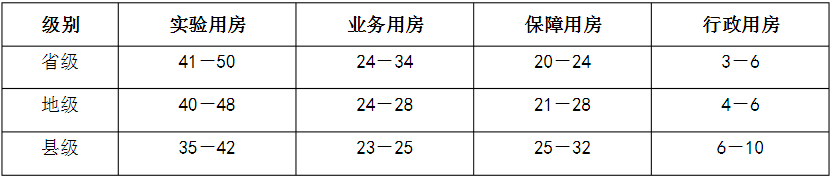 | 级别 | 实验用房 | 业务用房 | 保障用房 | 行政用房 |
|---|---|---|---|---|
| 省级 | 41－50 | 24－34 | 20－24 | 3－6 |
| 地级 | 40－48 | 24－28 | 21－28 | 4－6 |
| 县级 | 35－42 | 23－25 | 25－32 | 6－10 |